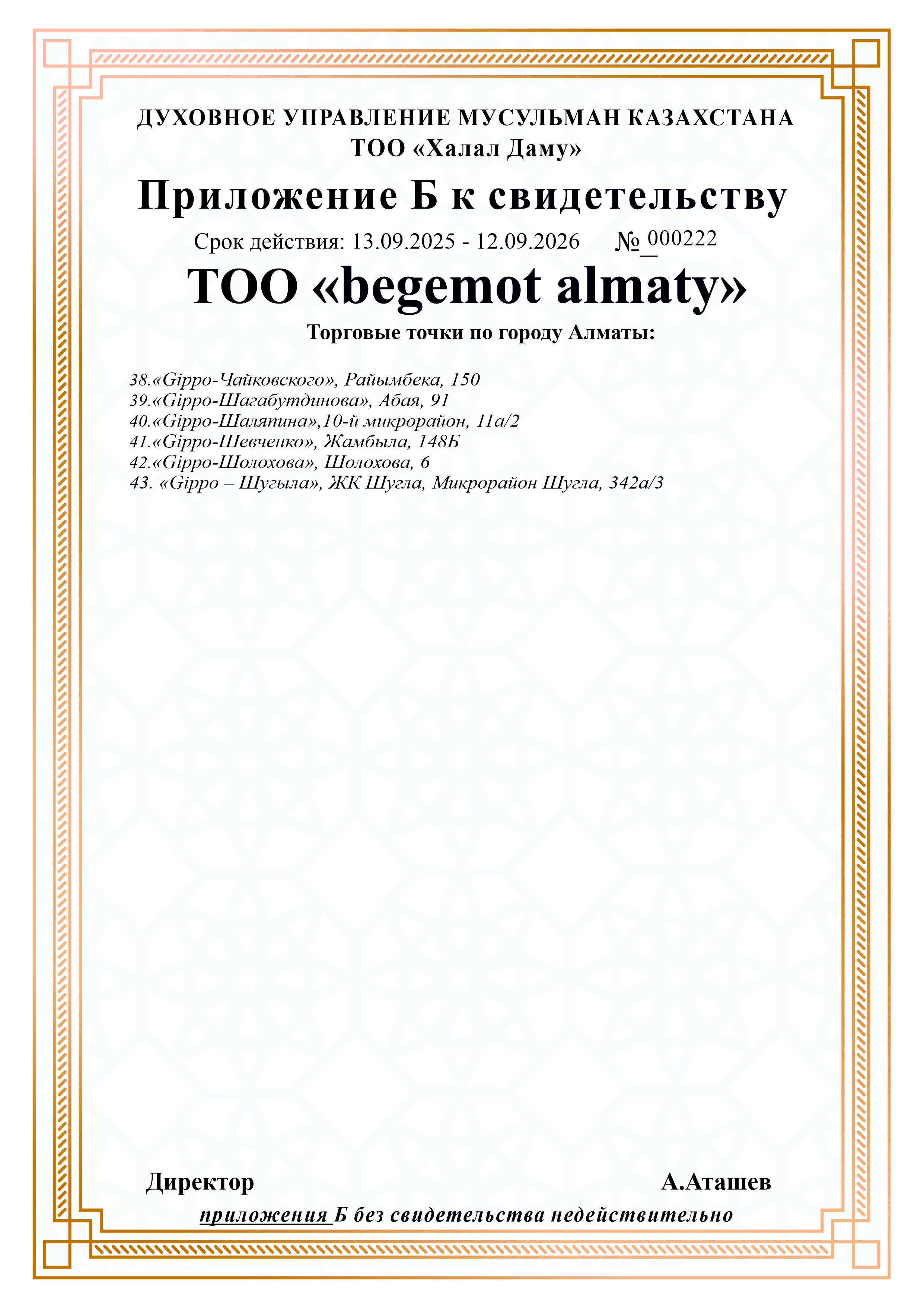 ДУХОВНОЕ УПРАВЛЕНИЕ МУСУЛЬМАН КАЗАХСТАНА
ТОО «Халал Даму»

Приложение Б к свидетельству

Срок действия: 13.09.2025 - 12.09.2026 № 000222

ТОО «begemot almaty»

Торговые точки по городу Алматы:

38.«Gippo-Чайковского», Райымбека, 150
39.«Gippo-Шагабутдинова», Абая, 91
40.«Gippo-Шаляпина»,10-й микрорайон, 11а/2
41.«Gippo-Шевченко», Жамбыла, 148Б
42.«Gippo-Шолохова», Шолохова, 6
43. «Gippo – Шугыла», ЖК Шугла, Микрорайон Шугла, 342а/3

Директор А.Аташев

приложения Б без свидетельства недействительно